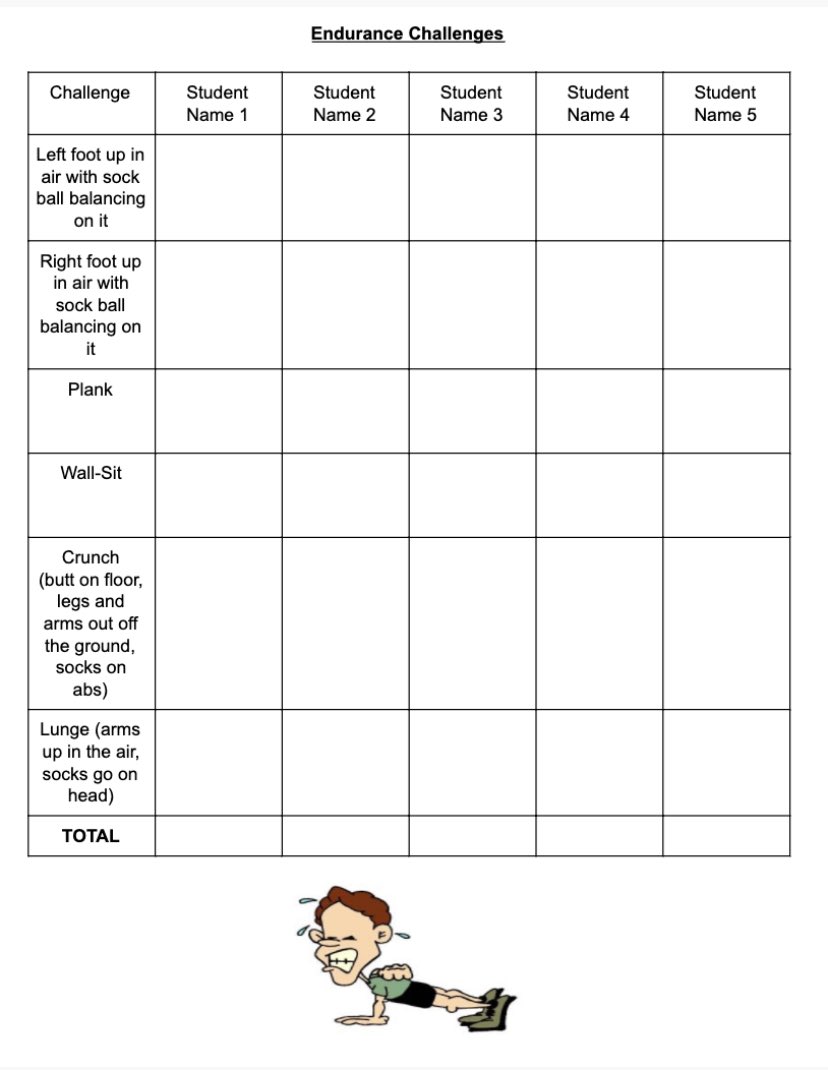 Endurance Challenges

| Challenge | Student Name 1 | Student Name 2 | Student Name 3 | Student Name 4 | Student Name 5 |
|---|---|---|---|---|---|
| Left foot up in air with sock ball balancing on it | | | | | |
| Right foot up in air with sock ball balancing on it | | | | | |
| Plank | | | | | |
| Wall-Sit | | | | | |
| Crunch (butt on floor, legs and arms out off the ground, socks on abs) | | | | | |
| Lunge (arms up in the air, socks go on head) | | | | | |
| TOTAL | | | | | |